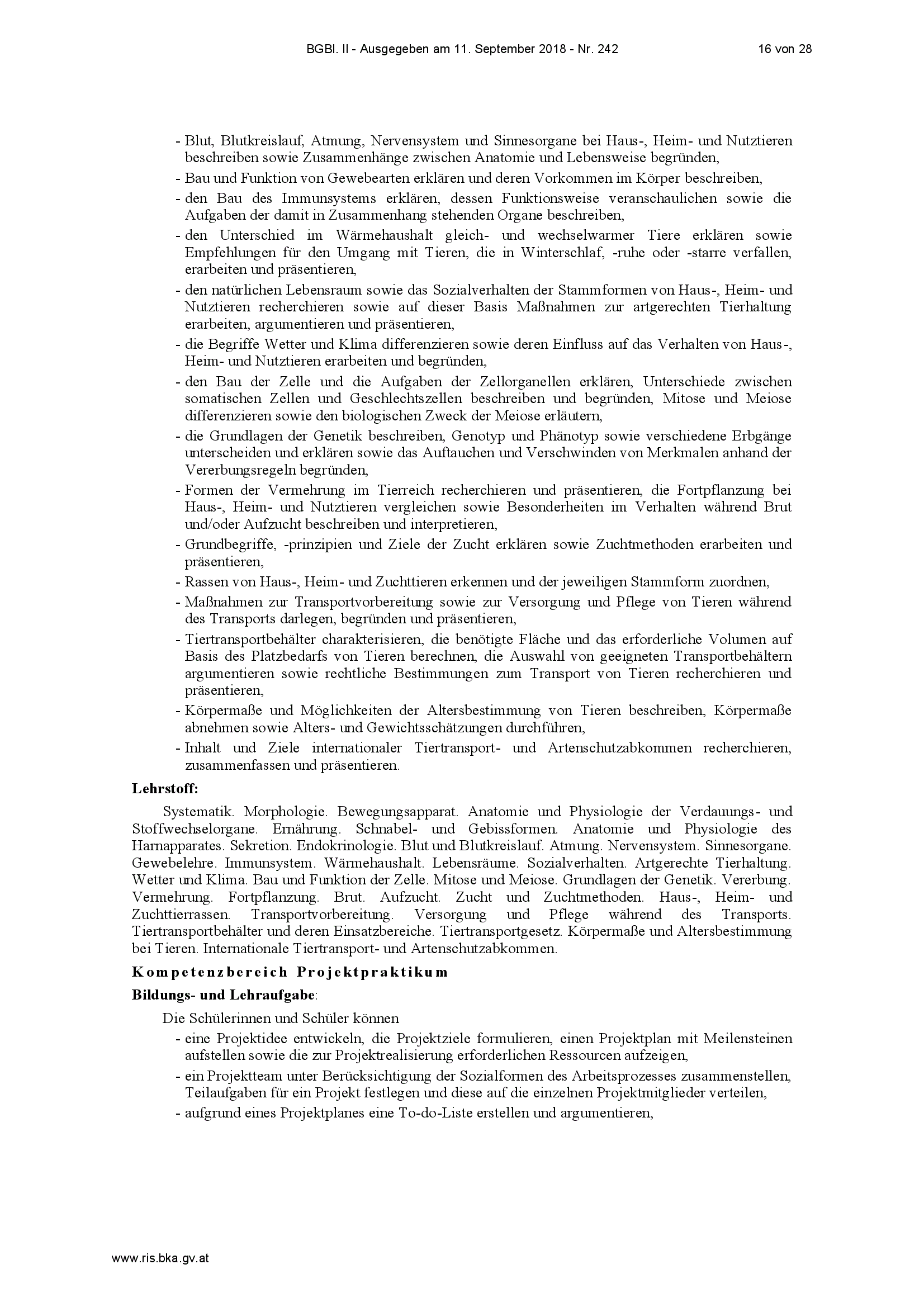 BGBl. II - Ausgegeben am 11. September 2018 - Nr. 242 16 von 28

- Blut, Blutkreislauf, Atmung, Nervensystem und Sinnesorgane bei Haus-, Heim- und Nutztieren beschreiben sowie Zusammenhänge zwischen Anatomie und Lebensweise begründen,
- Bau und Funktion von Gewebearten erklären und deren Vorkommen im Körper beschreiben,
- den Bau des Immunsystems erklären, dessen Funktionsweise veranschaulichen sowie die Aufgaben der damit in Zusammenhang stehenden Organe beschreiben,
- den Unterschied im Wärmehaushalt gleich- und wechselwarmer Tiere erklären sowie Empfehlungen für den Umgang mit Tieren, die in Winterschlaf, -ruhe oder -starre verfallen, erarbeiten und präsentieren,
- den natürlichen Lebensraum sowie das Sozialverhalten der Stammformen von Haus-, Heim- und Nutztieren recherchieren sowie auf dieser Basis Maßnahmen zur artgerechten Tierhaltung erarbeiten, argumentieren und präsentieren,
- die Begriffe Wetter und Klima differenzieren sowie deren Einfluss auf das Verhalten von Haus-, Heim- und Nutztieren erarbeiten und begründen,
- den Bau der Zelle und die Aufgaben der Zellorganellen erklären, Unterschiede zwischen somatischen Zellen und Geschlechtszellen beschreiben und begründen, Mitose und Meiose differenzieren sowie den biologischen Zweck der Meiose erläutern,
- die Grundlagen der Genetik beschreiben, Genotyp und Phänotyp sowie verschiedene Erbgänge unterscheiden und erklären sowie das Auftauchen und Verschwinden von Merkmalen anhand der Vererbungsregeln begründen,
- Formen der Vermehrung im Tierreich recherchieren und präsentieren, die Fortpflanzung bei Haus-, Heim- und Nutztieren vergleichen sowie Besonderheiten im Verhalten während Brut und/oder Aufzucht beschreiben und interpretieren,
- Grundbegriffe, -prinzipien und Ziele der Zucht erklären sowie Zuchtmethoden erarbeiten und präsentieren,
- Rassen von Haus-, Heim- und Zuchttieren erkennen und der jeweiligen Stammform zuordnen,
- Maßnahmen zur Transportvorbereitung sowie zur Versorgung und Pflege von Tieren während des Transports darlegen, begründen und präsentieren,
- Tiertransportbehälter charakterisieren, die benötigte Fläche und das erforderliche Volumen auf Basis des Platzbedarfs von Tieren berechnen, die Auswahl von geeigneten Transportbehältern argumentieren sowie rechtliche Bestimmungen zum Transport von Tieren recherchieren und präsentieren,
- Körpermaße und Möglichkeiten der Altersbestimmung von Tieren beschreiben, Körpermaße abnehmen sowie Alters- und Gewichtsschätzungen durchführen,
- Inhalt und Ziele internationaler Tiertransport- und Artenschutzabkommen recherchieren, zusammenfassen und präsentieren.

Lehrstoff:

Systematik. Morphologie. Bewegungsapparat. Anatomie und Physiologie der Verdauungs- und Stoffwechselorgane. Ernährung. Schnabel- und Gebissformen. Anatomie und Physiologie des Harnapparates. Sekretion. Endokrinologie. Blut und Blutkreislauf. Atmung. Nervensystem. Sinnesorgane. Gewebelehre. Immunsystem. Wärmehaushalt. Lebensräume. Sozialverhalten. Artgerechte Tierhaltung. Wetter und Klima. Bau und Funktion der Zelle. Mitose und Meiose. Grundlagen der Genetik. Vererbung. Vermehrung. Fortpflanzung. Brut. Aufzucht. Zucht und Zuchtmethoden. Haus-, Heim- und Zuchttierrassen. Transportvorbereitung. Versorgung und Pflege während des Transports. Tiertransportbehälter und deren Einsatzbereiche. Tiertransportgesetz. Körpermaße und Altersbestimmung bei Tieren. Internationale Tiertransport- und Artenschutzabkommen.

Kompetenzbereich Projektpraktikum

Bildungs- und Lehraufgabe:

Die Schülerinnen und Schüler können
- eine Projektidee entwickeln, die Projektziele formulieren, einen Projektplan mit Meilensteinen aufstellen sowie die zur Projektrealisierung erforderlichen Ressourcen aufzeigen,
- ein Projektteam unter Berücksichtigung der Sozialformen des Arbeitsprozesses zusammenstellen, Teilaufgaben für ein Projekt festlegen und diese auf die einzelnen Projektmitglieder verteilen,
- aufgrund eines Projektplanes eine To-do-Liste erstellen und argumentieren,

www.ris.bka.gv.at